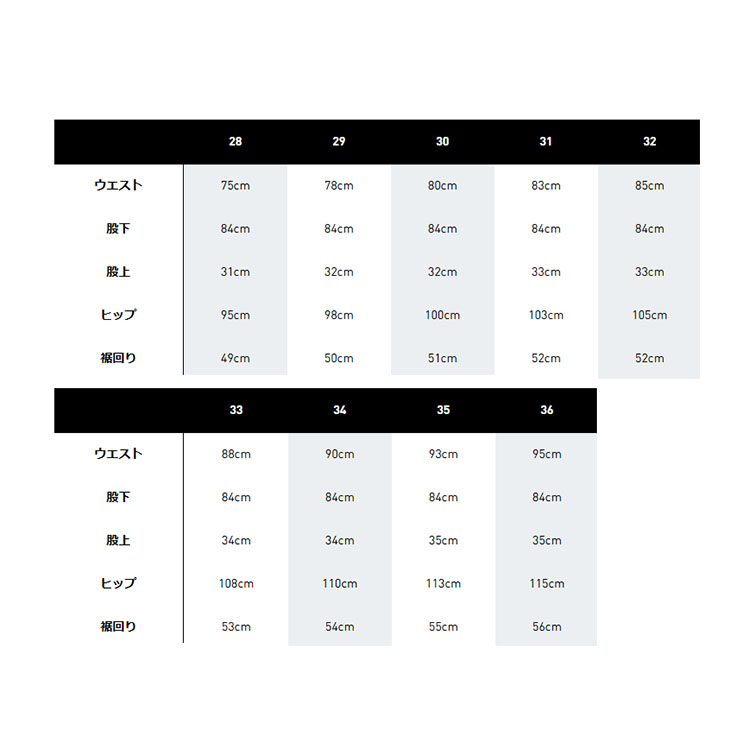 | | 28 | 29 | 30 | 31 | 32 |
|---|---|---|---|---|---|
| ウエスト | 75cm | 78cm | 80cm | 83cm | 85cm |
| 股下 | 84cm | 84cm | 84cm | 84cm | 84cm |
| 股上 | 31cm | 32cm | 32cm | 33cm | 33cm |
| ヒップ | 95cm | 98cm | 100cm | 103cm | 105cm |
| 裾回り | 49cm | 50cm | 51cm | 52cm | 52cm |

| | 33 | 34 | 35 | 36 |
|---|---|---|---|---|
| ウエスト | 88cm | 90cm | 93cm | 95cm |
| 股下 | 84cm | 84cm | 84cm | 84cm |
| 股上 | 34cm | 34cm | 35cm | 35cm |
| ヒップ | 108cm | 110cm | 113cm | 115cm |
| 裾回り | 53cm | 54cm | 55cm | 56cm |